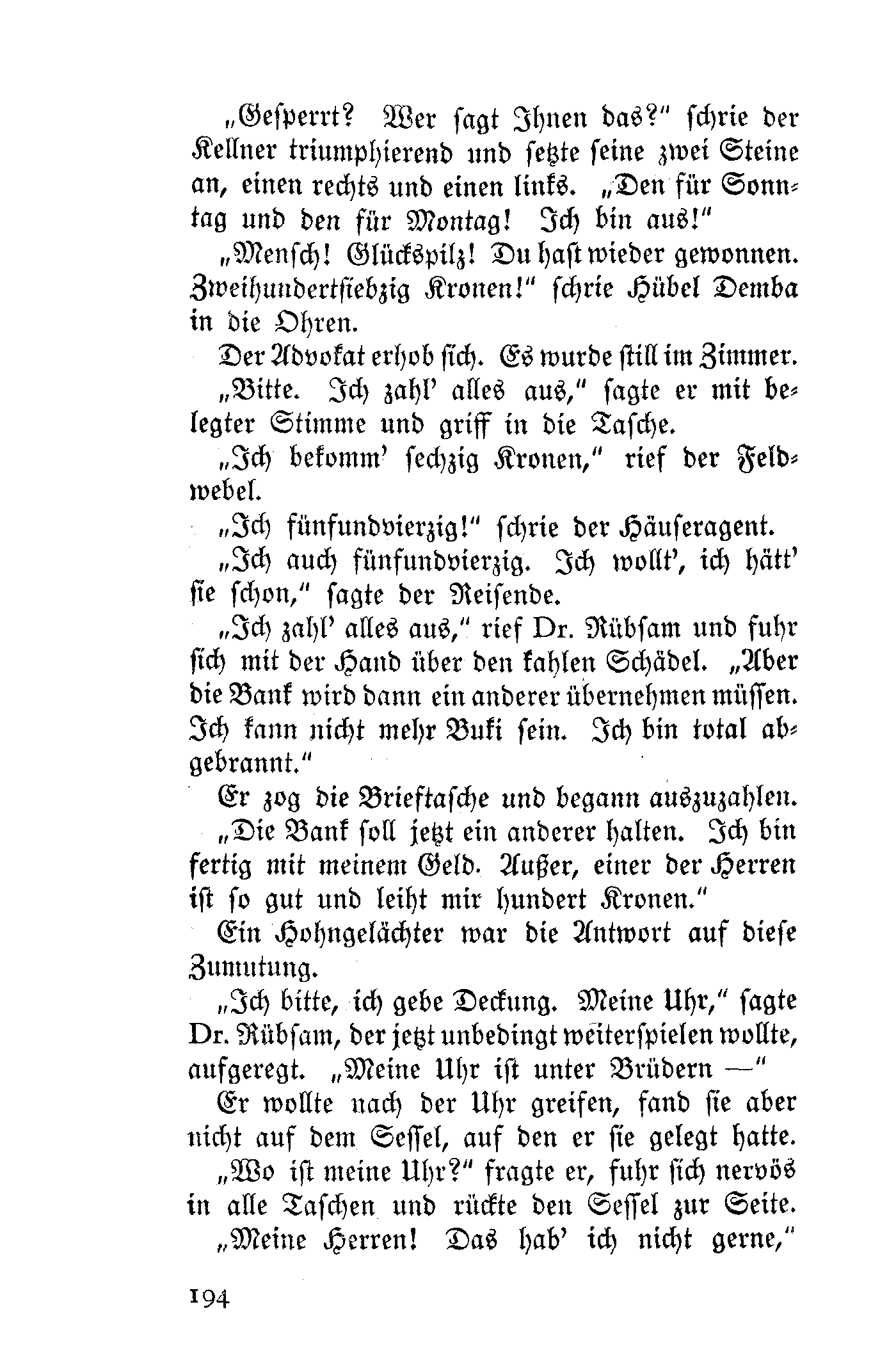 „Gesperrt? Wer sagt Ihnen das?“ schrie der Kellner triumphierend und setzte seine zwei Steine an, einen rechts und einen links. „Den für Sonntag und den für Montag! Ich bin aus!“

„Mensch! Glückspilz! Du hast wieder gewonnen. Zweihundertsiebzig Kronen!“ schrie Hübel Demba in die Ohren.

Der Advokat erhob sich. Es wurde still im Zimmer.

„Bitte. Ich zahl’ alles aus,“ sagte er mit belegter Stimme und griff in die Tasche.

„Ich bekomm’ sechzig Kronen,“ rief der Feldwebel.

„Ich fünfundvierzig!“ schrie der Häuseragent.

„Ich auch fünfundvierzig. Ich wollt’, ich hätt’ sie schon,“ sagte der Reisende.

„Ich zahl’ alles aus,“ rief Dr. Rübsam und fuhr sich mit der Hand über den kahlen Schädel. „Aber die Bank wird dann ein anderer übernehmen müssen. Ich kann nicht mehr Buki sein. Ich bin total abgebrannt.“

Er zog die Brieftasche und begann auszuzahlen.

„Die Bank soll jetzt ein anderer halten. Ich bin fertig mit meinem Geld. Außer, einer der Herren ist so gut und leiht mir hundert Kronen.“

Ein Hohngelächter war die Antwort auf diese Zumutung.

„Ich bitte, ich gebe Deckung. Meine Uhr,“ sagte Dr. Rübsam, der jetzt unbedingt weiterspielen wollte, aufgeregt. „Meine Uhr ist unter Brüdern —“

Er wollte nach der Uhr greifen, fand sie aber nicht auf dem Sessel, auf den er sie gelegt hatte.

„Wo ist meine Uhr?“ fragte er, fuhr sich nervös in alle Taschen und rückte den Sessel zur Seite.

„Meine Herren! Das hab’ ich nicht gerne,“

194